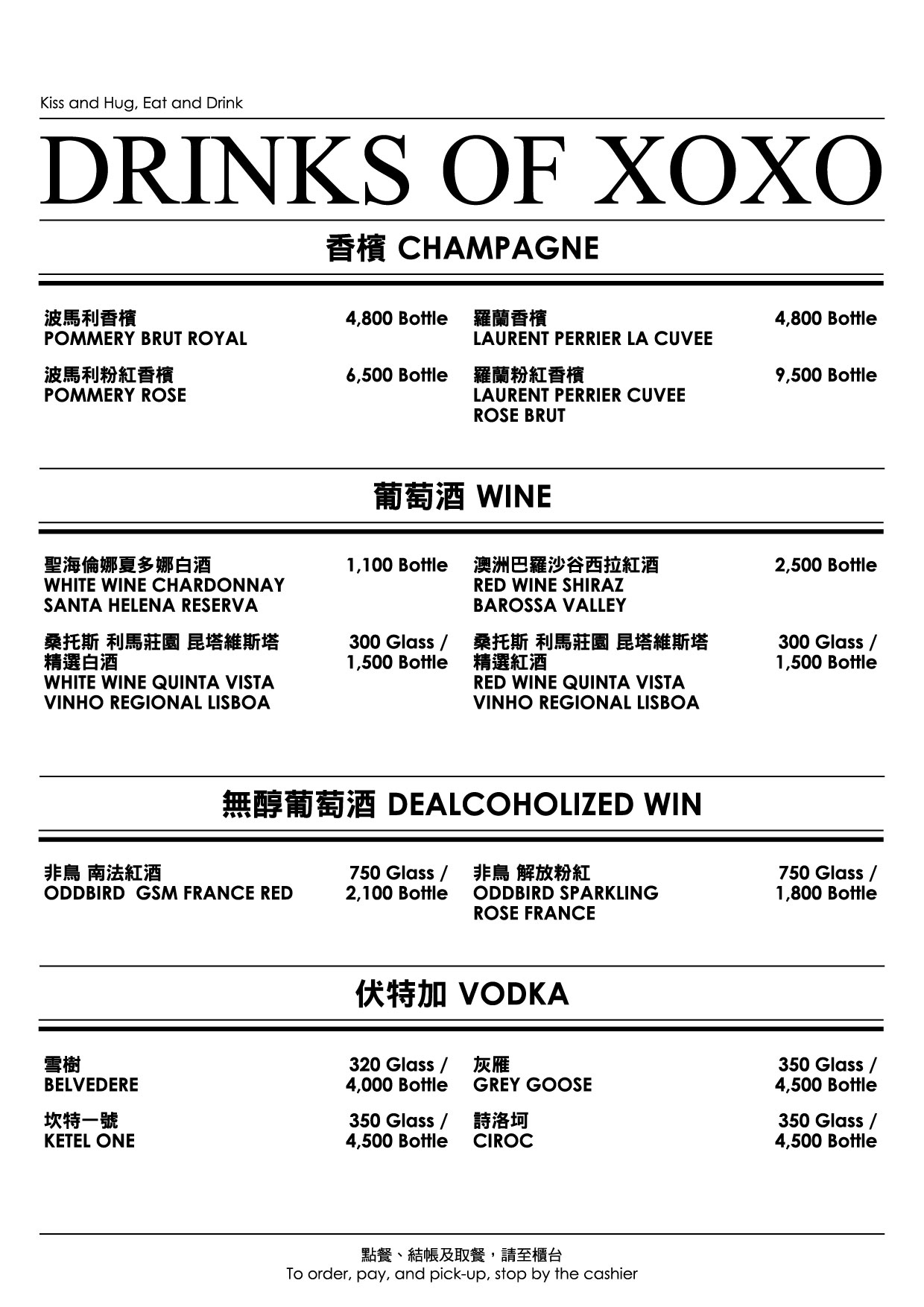 Kiss and Hug, Eat and Drink

DRINKS OF XOXO

香檳 CHAMPAGNE

波馬利香檳
POMMERY BRUT ROYAL
4,800 Bottle

波馬利粉紅香檳
POMMERY ROSE
6,500 Bottle

羅蘭香檳
LAURENT PERRIER LA CUVEE
4,800 Bottle

羅蘭粉紅香檳
LAURENT PERRIER CUVEE ROSE BRUT
9,500 Bottle

葡萄酒 WINE

聖海倫娜夏多娜白酒
WHITE WINE CHARDONNAY SANTA HELENA RESERVA
1,100 Bottle

桑托斯 利馬莊園 昆塔維斯塔 精選白酒
WHITE WINE QUINTA VISTA VINHO REGIONAL LISBOA
300 Glass / 1,500 Bottle

澳洲巴羅沙谷西拉紅酒
RED WINE SHIRAZ BAROSSA VALLEY
2,500 Bottle

桑托斯 利馬莊園 昆塔維斯塔 精選紅酒
RED WINE QUINTA VISTA VINHO REGIONAL LISBOA
300 Glass / 1,500 Bottle

無醇葡萄酒 DEALCOHOLIZED WIN

非鳥 南法紅酒
ODDBIRD GSM FRANCE RED
750 Glass / 2,100 Bottle

非鳥 解放粉紅
ODDBIRD SPARKLING ROSE FRANCE
750 Glass / 1,800 Bottle

伏特加 VODKA

雪樹
BELVEDERE
320 Glass / 4,000 Bottle

坎特一號
KETEL ONE
350 Glass / 4,500 Bottle

灰雁
GREY GOOSE
350 Glass / 4,500 Bottle

詩洛珂
CIROC
350 Glass / 4,500 Bottle

點餐、結帳及取餐，請至櫃台
To order, pay, and pick-up, stop by the cashier